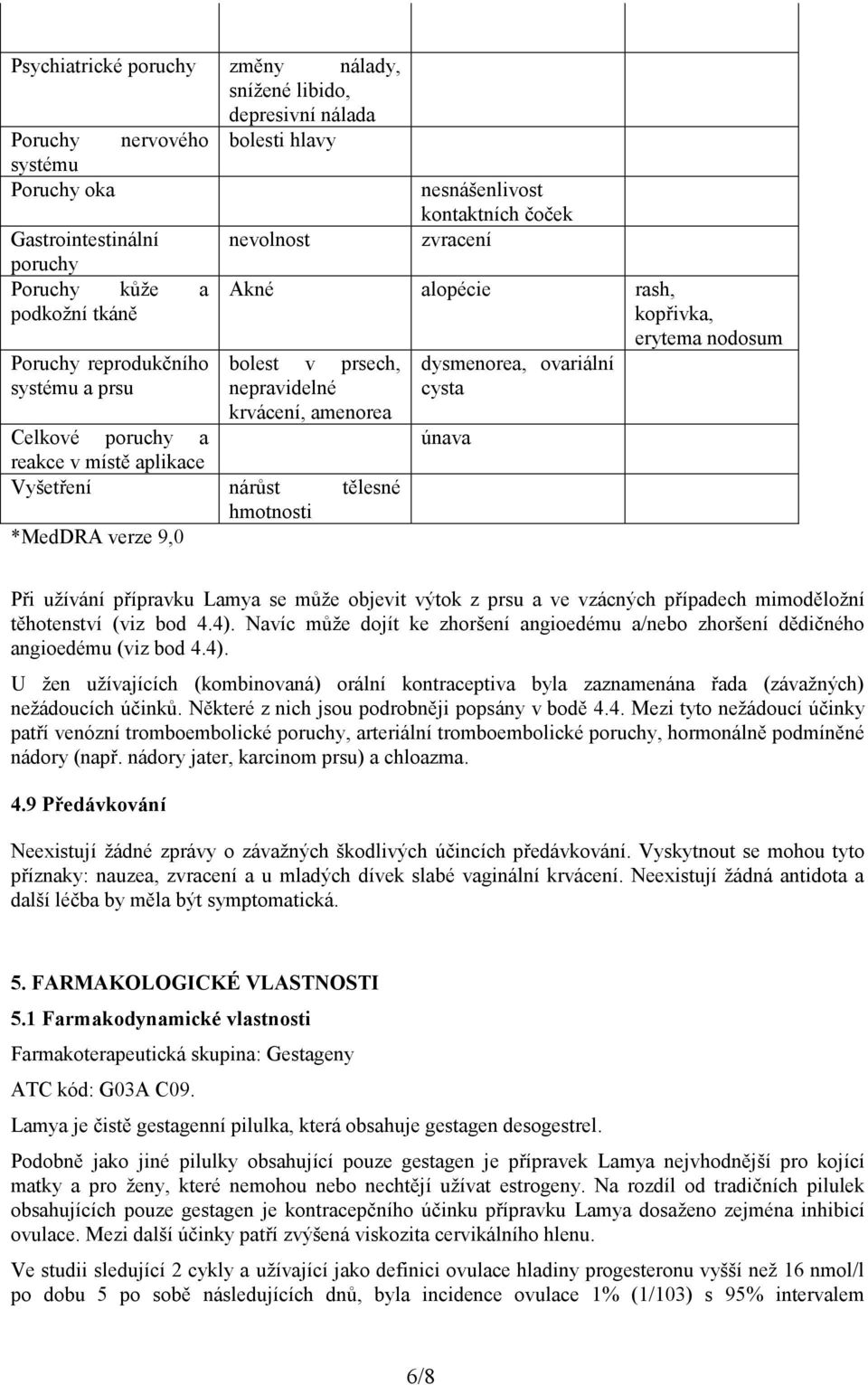 | | | | |
|---|---|---|---|
| Psychiatrické poruchy | změny nálady, snížené libido, depresivní nálada | | |
| Poruchy nervového systému | bolesti hlavy | | |
| Poruchy oka | | nesnášenlivost kontaktních čoček | |
| Gastrointestinální poruchy | nevolnost | zvracení | |
| Poruchy kůže a podkožní tkáně | Akné | alopécie | rash, kopřivka, erytema nodosum |
| Poruchy reprodukčního systému a prsu | bolest v prsech, nepravidelné krvácení, amenorea | dysmenorea, ovariální cysta | |
| Celkové poruchy a reakce v místě aplikace | | únava | |
| Vyšetření | nárůst tělesné hmotnosti | | |

*MedDRA verze 9,0

Při užívání přípravku Lamya se může objevit výtok z prsu a ve vzácných případech mimoděložní těhotenství (viz bod 4.4). Navíc může dojít ke zhoršení angioedému a/nebo zhoršení dědičného angioedému (viz bod 4.4).

U žen užívajících (kombinovaná) orální kontraceptiva byla zaznamenána řada (závažných) nežádoucích účinků. Některé z nich jsou podrobněji popsány v bodě 4.4. Mezi tyto nežádoucí účinky patří venózní tromboembolické poruchy, arteriální tromboembolické poruchy, hormonálně podmíněné nádory (např. nádory jater, karcinom prsu) a chloazma.

4.9 Předávkování

Neexistují žádné zprávy o závažných škodlivých účincích předávkování. Vyskytnout se mohou tyto příznaky: nauzea, zvracení a u mladých dívek slabé vaginální krvácení. Neexistují žádná antidota a další léčba by měla být symptomatická.

5. FARMAKOLOGICKÉ VLASTNOSTI

5.1 Farmakodynamické vlastnosti

Farmakoterapeutická skupina: Gestageny

ATC kód: G03A C09.

Lamya je čistě gestagenní pilulka, která obsahuje gestagen desogestrel.

Podobně jako jiné pilulky obsahující pouze gestagen je přípravek Lamya nejvhodnější pro kojící matky a pro ženy, které nemohou nebo nechtějí užívat estrogeny. Na rozdíl od tradičních pilulek obsahujících pouze gestagen je kontracepčního účinku přípravku Lamya dosaženo zejména inhibicí ovulace. Mezi další účinky patří zvýšená viskozita cervikálního hlenu.

Ve studii sledující 2 cykly a užívající jako definici ovulace hladiny progesteronu vyšší než 16 nmol/l po dobu 5 po sobě následujících dnů, byla incidence ovulace 1% (1/103) s 95% intervalem

6/8